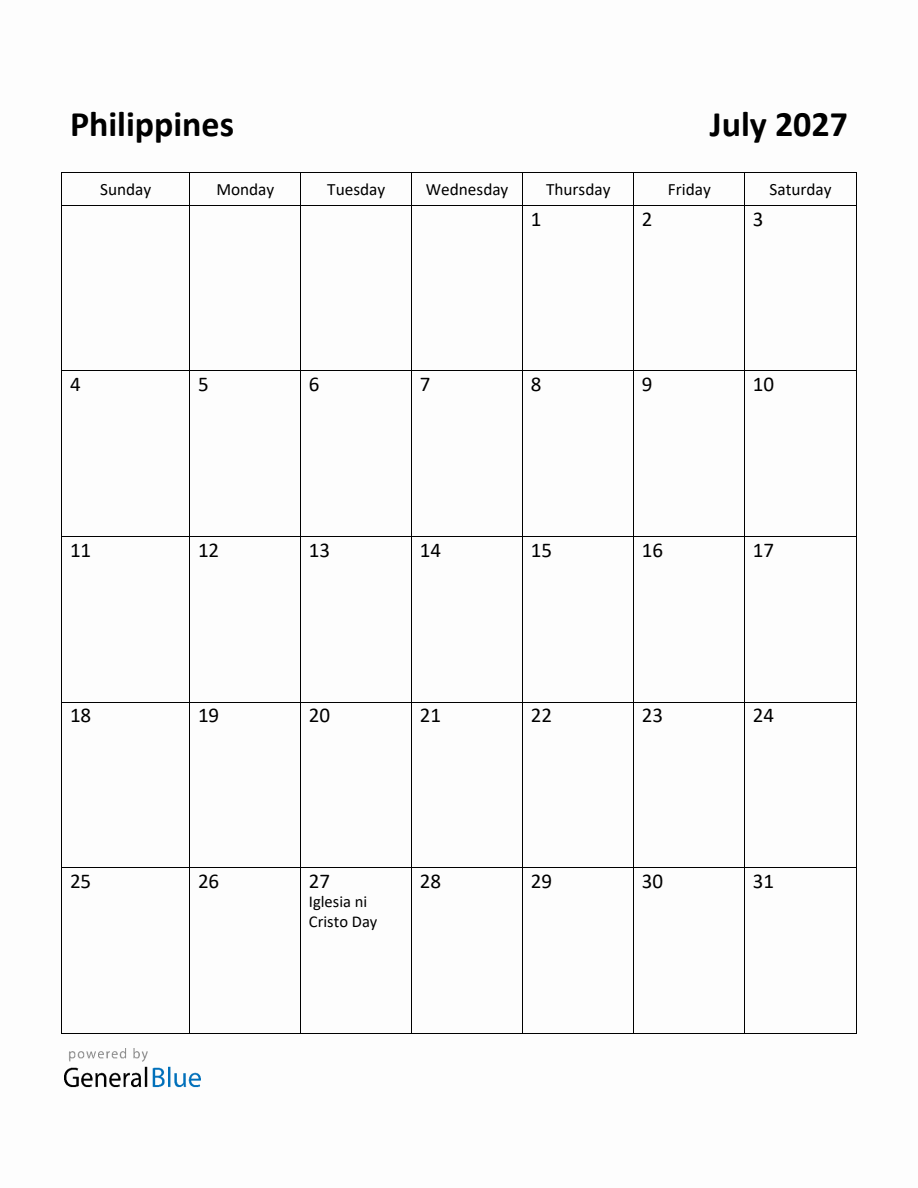 Philippines

July 2027

| Sunday | Monday | Tuesday | Wednesday | Thursday | Friday | Saturday |
|---|---|---|---|---|---|---|
| | | | | 1 | 2 | 3 |
| 4 | 5 | 6 | 7 | 8 | 9 | 10 |
| 11 | 12 | 13 | 14 | 15 | 16 | 17 |
| 18 | 19 | 20 | 21 | 22 | 23 | 24 |
| 25 | 26 | 27 Iglesia ni Cristo Day | 28 | 29 | 30 | 31 |

powered by
GeneralBlue